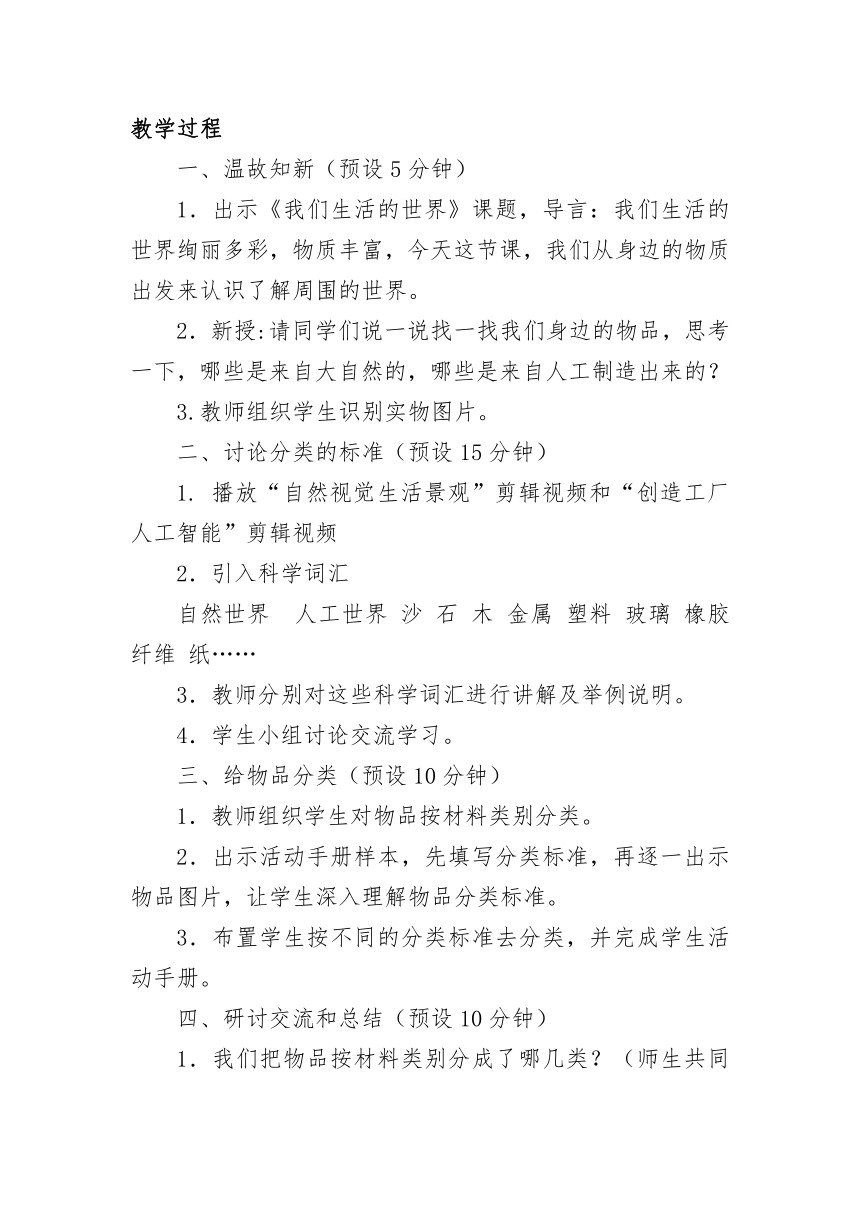 教学过程

一、温故知新（预设 5 分钟）

1．出示《我们生活的世界》课题，导言：我们生活的世界绚丽多彩，物质丰富，今天这节课，我们从身边的物质出发来认识了解周围的世界。

2．新授:请同学们说一说找一找我们身边的物品，思考一下，哪些是来自大自然的，哪些是来自人工制造出来的？

3.教师组织学生识别实物图片。

二、讨论分类的标准（预设 15 分钟）

1．播放“自然视觉生活景观”剪辑视频和“创造工厂人工智能”剪辑视频

2．引入科学词汇

自然世界　人工世界 沙 石 木 金属 塑料 玻璃 橡胶 纤维 纸……

3．教师分别对这些科学词汇进行讲解及举例说明。

4．学生小组讨论交流学习。

三、给物品分类（预设 10 分钟）

1．教师组织学生对物品按材料类别分类。

2．出示活动手册样本，先填写分类标准，再逐一出示物品图片，让学生深入理解物品分类标准。

3．布置学生按不同的分类标准去分类，并完成学生活动手册。

四、研讨交流和总结（预设 10 分钟）

1．我们把物品按材料类别分成了哪几类？（师生共同